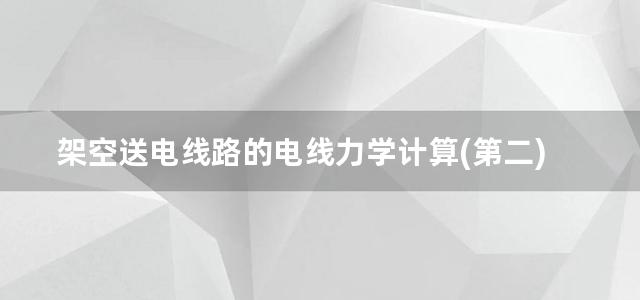 架空送电线路的电线力学计算(第二)